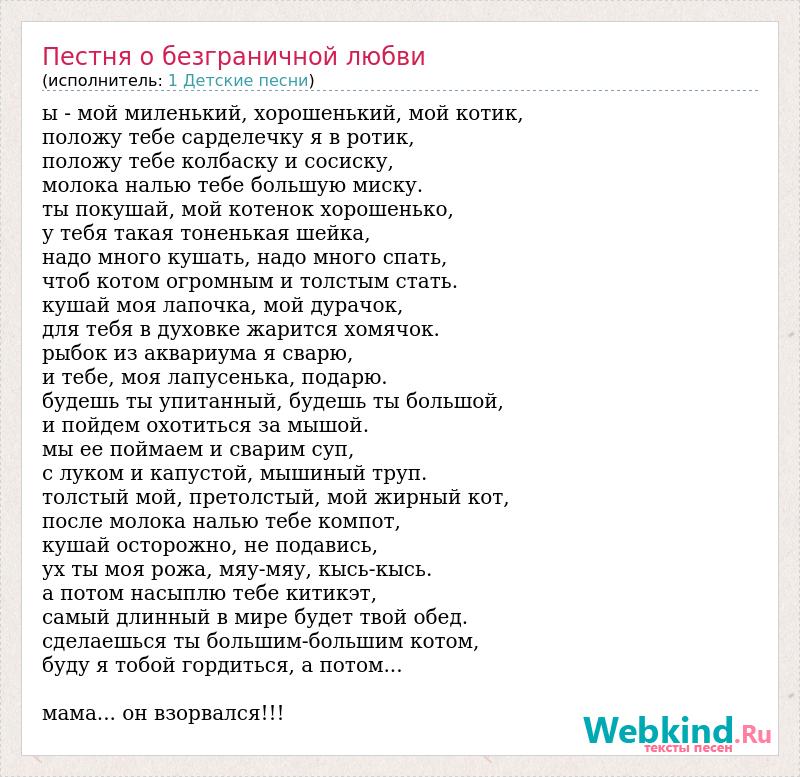 Пестня о безграничной любви
(исполнитель: 1 Детские песни)

ы - мой миленький, хорошенький, мой котик,
положу тебе сарделечку я в ротик,
положу тебе колбаску и сосиску,
молока налью тебе большую миску.
ты покушай, мой котенок хорошенько,
у тебя такая тоненькая шейка,
надо много кушать, надо много спать,
чтоб котом огромным и толстым стать.
кушай моя лапочка, мой дурачок,
для тебя в духовке жарится хомячок.
рыбок из аквариума я сварю,
и тебе, моя лапусенька, подарю.
будешь ты упитанный, будешь ты большой,
и пойдем охотиться за мышой.
мы ее поймаем и сварим суп,
с луком и капустой, мышиный труп.
толстый мой, претолстый, мой жирный кот,
после молока налью тебе компот,
кушай осторожно, не подавись,
ух ты моя рожа, мяу-мяу, кысь-кысь.
а потом насыплю тебе китикэт,
самый длинный в мире будет твой обед.
сделаешься ты большим-большим котом,
буду я тобой гордиться, а потом...

мама... он взорвался!!!

Webkind.Ru
тексты песен